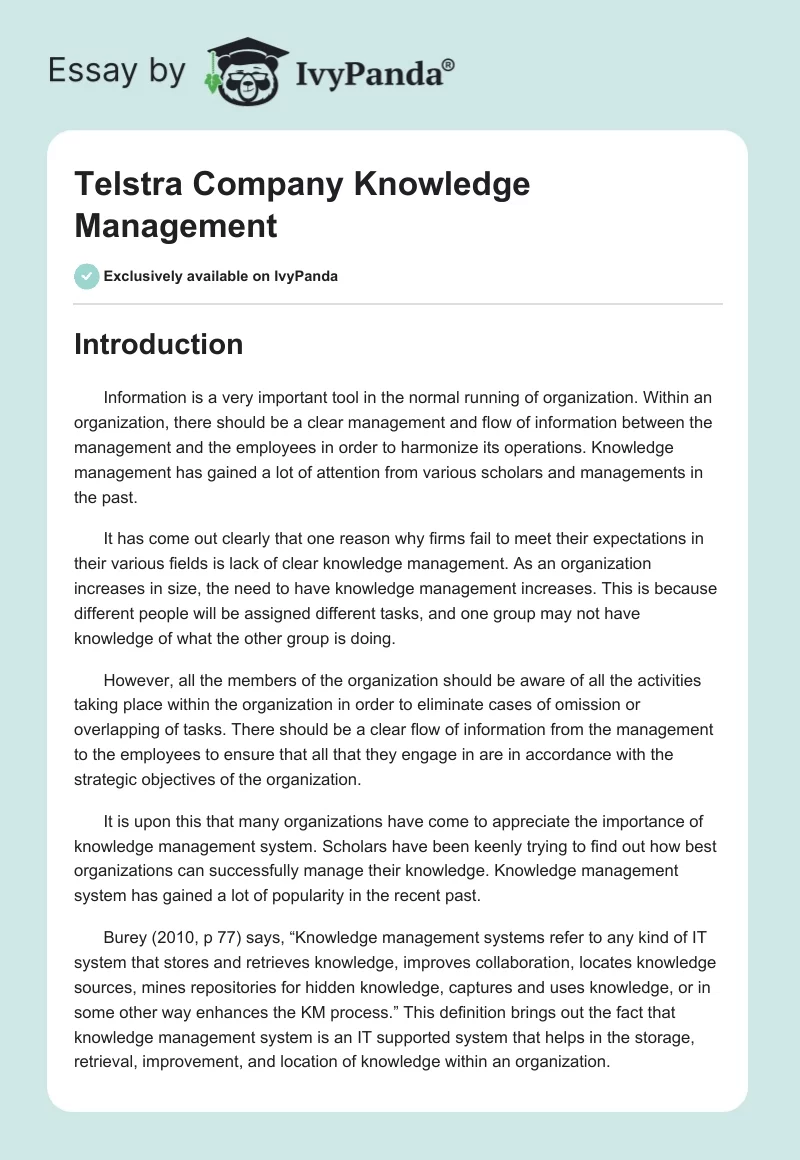 Essay by IvyPanda®

Telstra Company Knowledge Management

Exclusively available on IvyPanda

Introduction

Information is a very important tool in the normal running of organization. Within an organization, there should be a clear management and flow of information between the management and the employees in order to harmonize its operations. Knowledge management has gained a lot of attention from various scholars and managements in the past.

It has come out clearly that one reason why firms fail to meet their expectations in their various fields is lack of clear knowledge management. As an organization increases in size, the need to have knowledge management increases. This is because different people will be assigned different tasks, and one group may not have knowledge of what the other group is doing.

However, all the members of the organization should be aware of all the activities taking place within the organization in order to eliminate cases of omission or overlapping of tasks. There should be a clear flow of information from the management to the employees to ensure that all that they engage in are in accordance with the strategic objectives of the organization.

It is upon this that many organizations have come to appreciate the importance of knowledge management system. Scholars have been keenly trying to find out how best organizations can successfully manage their knowledge. Knowledge management system has gained a lot of popularity in the recent past.

Burey (2010, p 77) says, “Knowledge management systems refer to any kind of IT system that stores and retrieves knowledge, improves collaboration, locates knowledge sources, mines repositories for hidden knowledge, captures and uses knowledge, or in some other way enhances the KM process.” This definition brings out the fact that knowledge management system is an IT supported system that helps in the storage, retrieval, improvement, and location of knowledge within an organization.